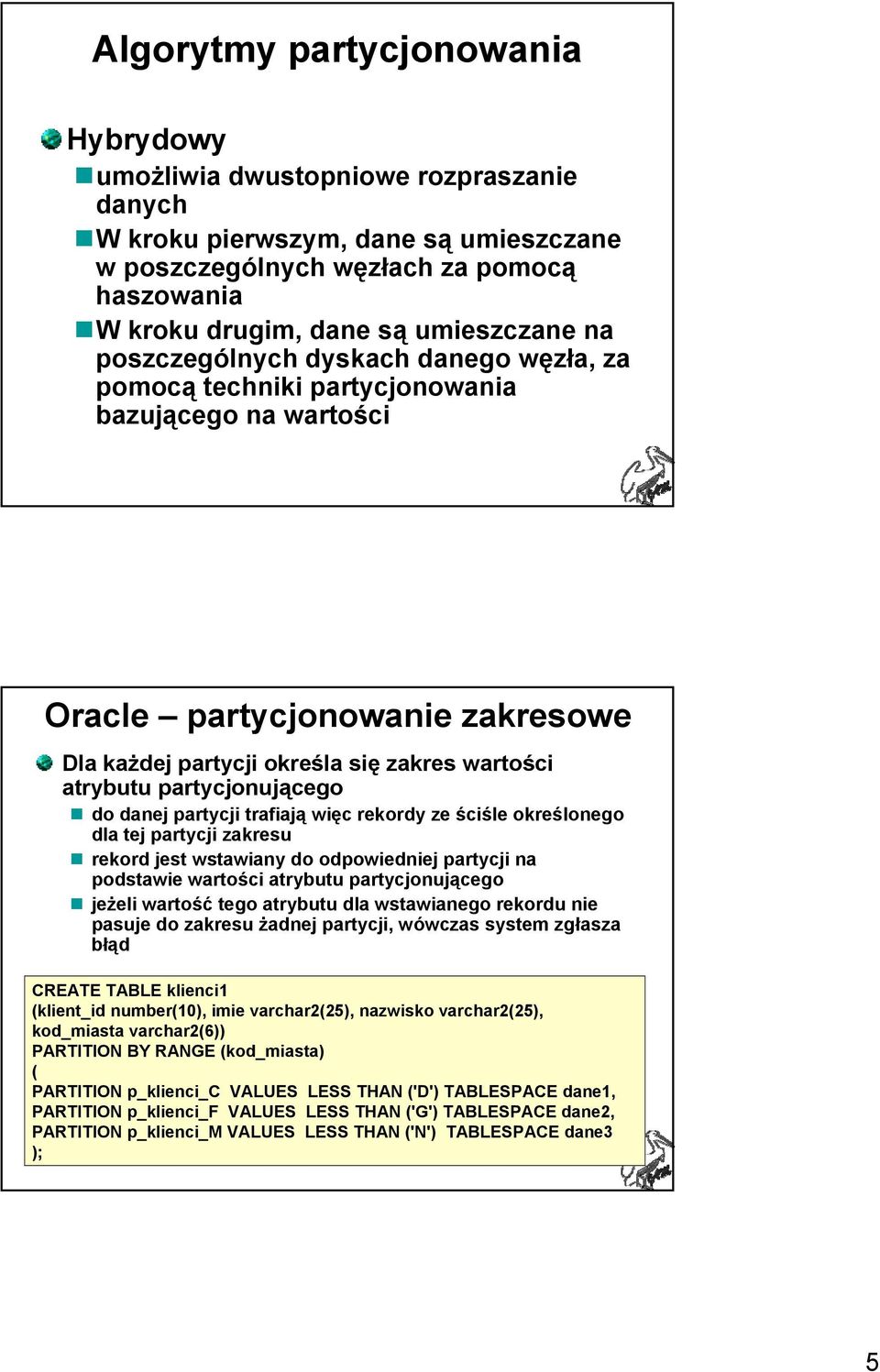 Algorytmy partycjonowania

Hybrydowy

umożliwia dwustopniowe rozpraszanie danych

W kroku pierwszym, dane są umieszczane w poszczególnych węzłach za pomocą haszowania

W kroku drugim, dane są umieszczane na poszczególnych dyskach danego węzła, za pomocą techniki partycjonowania bazującego na wartości

Oracle – partycjonowanie zakresowe

Dla każdej partycji określa się zakres wartości atrybutu partycjonującego

do danej partycji trafiają więc rekordy ze ściśle określonego dla tej partycji zakresu

rekord jest wstawiany do odpowiedniej partycji na podstawie wartości atrybutu partycjonującego

jeżeli wartość tego atrybutu dla wstawianego rekordu nie pasuje do zakresu żadnej partycji, wówczas system zgłasza błąd

CREATE TABLE klienci1
(klient_id number(10), imie varchar2(25), nazwisko varchar2(25), kod_miasta varchar2(6))
PARTITION BY RANGE (kod_miasta)
(
PARTITION p_klienci_C VALUES LESS THAN ('D') TABLESPACE dane1,
PARTITION p_klienci_F VALUES LESS THAN ('G') TABLESPACE dane2,
PARTITION p_klienci_M VALUES LESS THAN ('N') TABLESPACE dane3
);

5